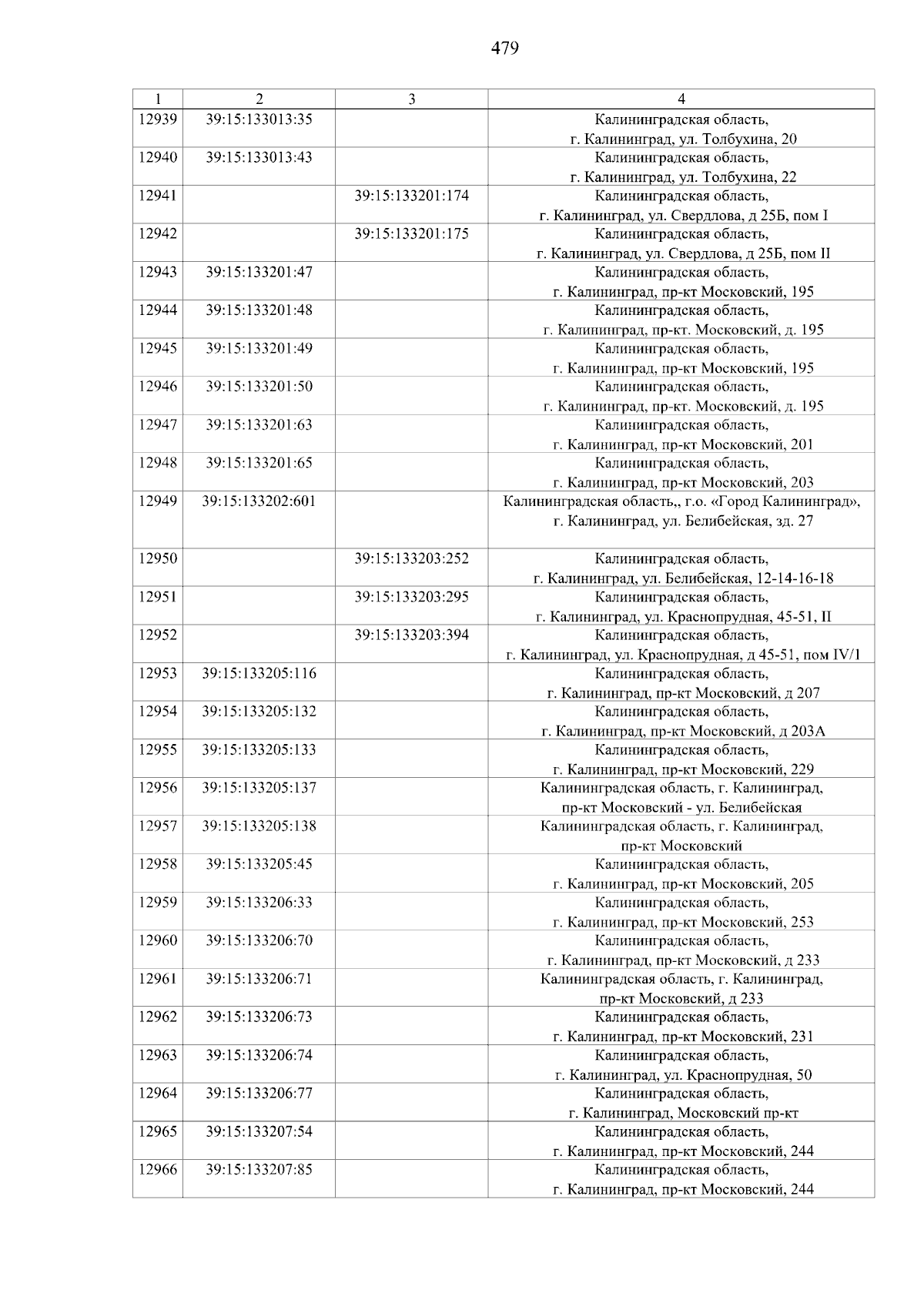 479

| 1 | 2 | 3 | 4 |
|---|---|---|---|
| 12939 | 39:15:133013:35 | | Калининградская область, г. Калининград, ул. Толбухина, 20 |
| 12940 | 39:15:133013:43 | | Калининградская область, г. Калининград, ул. Толбухина, 22 |
| 12941 | | 39:15:133201:174 | Калининградская область, г. Калининград, ул. Свердлова, д 25Б, пом I |
| 12942 | | 39:15:133201:175 | Калининградская область, г. Калининград, ул. Свердлова, д 25Б, пом II |
| 12943 | 39:15:133201:47 | | Калининградская область, г. Калининград, пр-кт Московский, 195 |
| 12944 | 39:15:133201:48 | | Калининградская область, г. Калининград, пр-кт. Московский, д. 195 |
| 12945 | 39:15:133201:49 | | Калининградская область, г. Калининград, пр-кт Московский, 195 |
| 12946 | 39:15:133201:50 | | Калининградская область, г. Калининград, пр-кт. Московский, д. 195 |
| 12947 | 39:15:133201:63 | | Калининградская область, г. Калининград, пр-кт Московский, 201 |
| 12948 | 39:15:133201:65 | | Калининградская область, г. Калининград, пр-кт Московский, 203 |
| 12949 | 39:15:133202:601 | | Калининградская область,, г.о. «Город Калининград», г. Калининград, ул. Белибейская, зд. 27 |
| 12950 | | 39:15:133203:252 | Калининградская область, г. Калининград, ул. Белибейская, 12-14-16-18 |
| 12951 | | 39:15:133203:295 | Калининградская область, г. Калининград, ул. Краснопрудная, 45-51, II |
| 12952 | | 39:15:133203:394 | Калининградская область, г. Калининград, ул. Краснопрудная, д 45-51, пом IV/1 |
| 12953 | 39:15:133205:116 | | Калининградская область, г. Калининград, пр-кт Московский, д 207 |
| 12954 | 39:15:133205:132 | | Калининградская область, г. Калининград, пр-кт Московский, д 203А |
| 12955 | 39:15:133205:133 | | Калининградская область, г. Калининград, пр-кт Московский, 229 |
| 12956 | 39:15:133205:137 | | Калининградская область, г. Калининград, пр-кт Московский - ул. Белибейская |
| 12957 | 39:15:133205:138 | | Калининградская область, г. Калининград, пр-кт Московский |
| 12958 | 39:15:133205:45 | | Калининградская область, г. Калининград, пр-кт Московский, 205 |
| 12959 | 39:15:133206:33 | | Калининградская область, г. Калининград, пр-кт Московский, 253 |
| 12960 | 39:15:133206:70 | | Калининградская область, г. Калининград, пр-кт Московский, д 233 |
| 12961 | 39:15:133206:71 | | Калининградская область, г. Калининград, пр-кт Московский, д 233 |
| 12962 | 39:15:133206:73 | | Калининградская область, г. Калининград, пр-кт Московский, 231 |
| 12963 | 39:15:133206:74 | | Калининградская область, г. Калининград, ул. Краснопрудная, 50 |
| 12964 | 39:15:133206:77 | | Калининградская область, г. Калининград, Московский пр-кт |
| 12965 | 39:15:133207:54 | | Калининградская область, г. Калининград, пр-кт Московский, 244 |
| 12966 | 39:15:133207:85 | | Калининградская область, г. Калининград, пр-кт Московский, 244 |